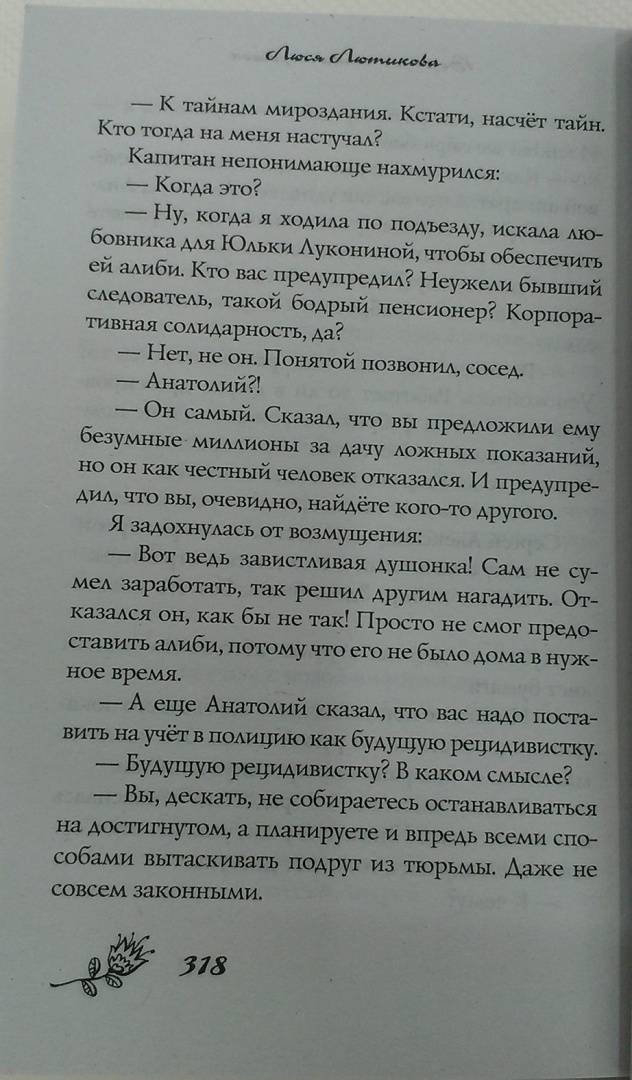 Люся Лютикова

— К тайнам мироздания. Кстати, насчёт тайн. Кто тогда на меня настучал?

Капитан непонимающе нахмурился:

— Когда это?

— Ну, когда я ходила по подъезду, искала любовника для Юльки Лукониной, чтобы обеспечить ей алиби. Кто вас предупредил? Неужели бывший следователь, такой бодрый пенсионер? Корпоративная солидарность, да?

— Нет, не он. Понятой позвонил, сосед.

— Анатолий?!

— Он самый. Сказал, что вы предложили ему безумные миллионы за дачу ложных показаний, но он как честный человек отказался. И предупредил, что вы, очевидно, найдёте кого-то другого.

Я задохнулась от возмущения:

— Вот ведь завистливая душонка! Сам не сумел заработать, так решил другим нагадить. Отказался он, как бы не так! Просто не смог предоставить алиби, потому что его не было дома в нужное время.

— А еще Анатолий сказал, что вас надо поставить на учёт в полицию как будущую рецидивистку.

— Будущую рецидивистку? В каком смысле?

— Вы, дескать, не собираетесь останавливаться на достигнутом, а планируете и впредь всеми способами вытаскивать подруг из тюрьмы. Даже не совсем законными.

318